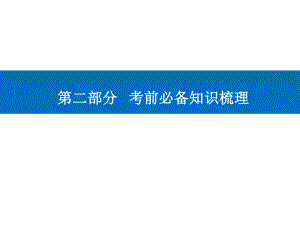 第二部分　考前必备知识梳理